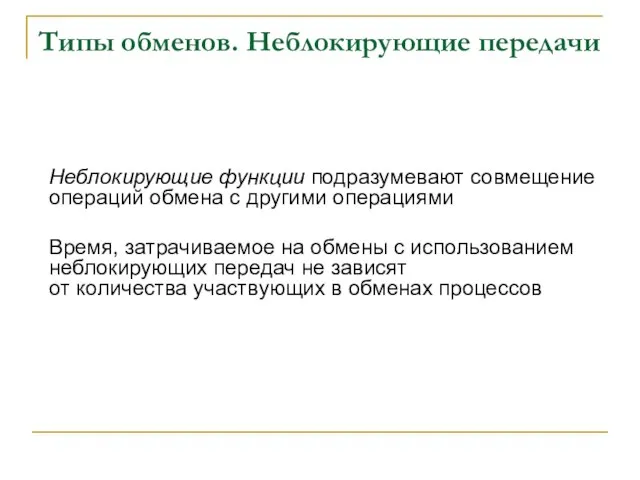 Типы обменов. Неблокирующие передачи

Неблокирующие функции подразумевают совмещение операций обмена с другими операциями

Время, затрачиваемое на обмены с использованием неблокирующих передач не зависят от количества участвующих в обменах процессов